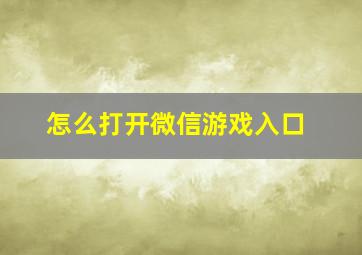 怎么打开微信游戏入口